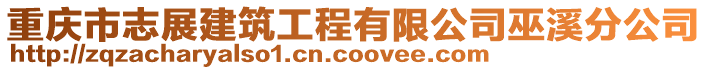 重庆市志展建筑工程有限公司巫溪分公司
http://zqzacharyalso1.cn.coovee.com